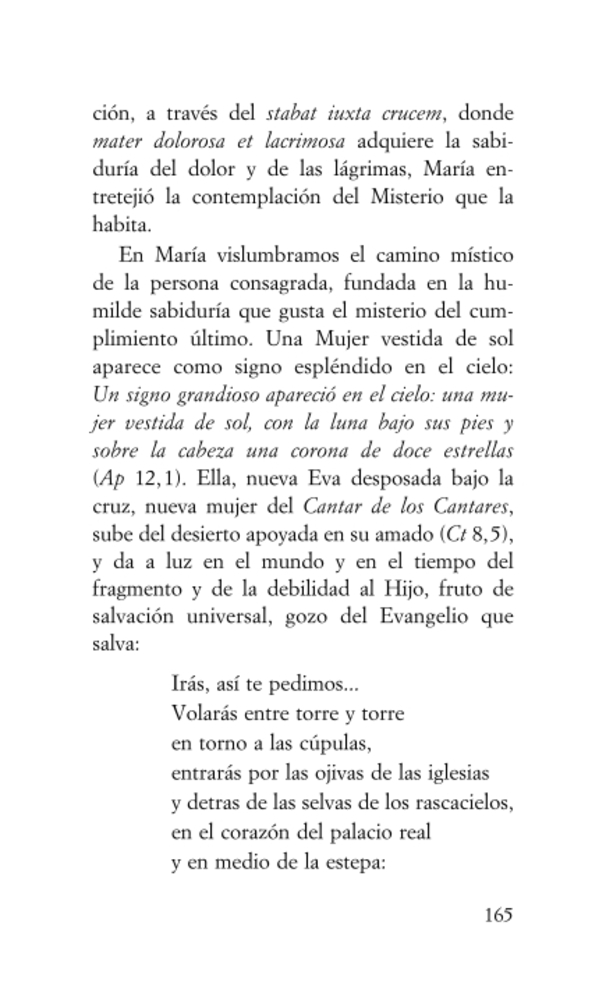 ción, a través del stabat iuxta crucem, donde mater dolorosa et lacrimosa adquiere la sabiduría del dolor y de las lágrimas, María entretejió la contemplación del Misterio que la habita.

En María vislumbramos el camino místico de la persona consagrada, fundada en la humilde sabiduría que gusta el misterio del cumplimiento último. Una Mujer vestida de sol aparece como signo espléndido en el cielo: Un signo grandioso apareció en el cielo: una mujer vestida de sol, con la luna bajo sus pies y sobre la cabeza una corona de doce estrellas (Ap 12,1). Ella, nueva Eva desposada bajo la cruz, nueva mujer del Cantar de los Cantares, sube del desierto apoyada en su amado (Ct 8,5), y da a luz en el mundo y en el tiempo del fragmento y de la debilidad al Hijo, fruto de salvación universal, gozo del Evangelio que salva:

Irás, así te pedimos...
Volarás entre torre y torre
en torno a las cúpulas,
entrarás por las ojivas de las iglesias
y detras de las selvas de los rascacielos,
en el corazón del palacio real
y en medio de la estepa:

165